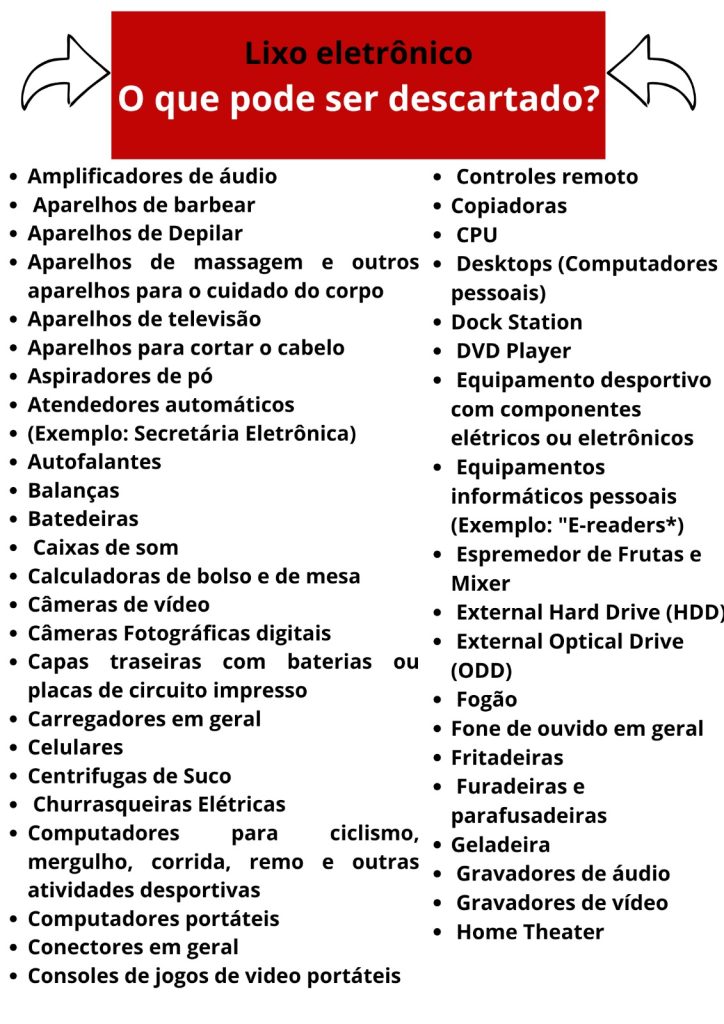 Lixo eletrônico
O que pode ser descartado?

- Amplificadores de áudio
- Aparelhos de barbear
- Aparelhos de Depilar
- Aparelhos de massagem e outros aparelhos para o cuidado do corpo
- Aparelhos de televisão
- Aparelhos para cortar o cabelo
- Aspiradores de pó
- Atendedores automáticos
- (Exemplo: Secretária Eletrônica)
- Autofalantes
- Balanças
- Batedeiras
- Caixas de som
- Calculadoras de bolso e de mesa
- Câmeras de vídeo
- Câmeras Fotográficas digitais
- Capas traseiras com baterias ou placas de circuito impresso
- Carregadores em geral
- Celulares
- Centrifugas de Suco
- Churrasqueiras Elétricas
- Computadores para ciclismo, mergulho, corrida, remo e outras atividades desportivas
- Computadores portáteis
- Conectores em geral
- Consoles de jogos de video portáteis

- Controles remoto
- Copiadoras
- CPU
- Desktops (Computadores pessoais)
- Dock Station
- DVD Player
- Equipamento desportivo com componentes elétricos ou eletrônicos
- Equipamentos informáticos pessoais (Exemplo: "E-readers*)
- Espremedor de Frutas e Mixer
- External Hard Drive (HDD)
- External Optical Drive (ODD)
- Fogão
- Fone de ouvido em geral
- Fritadeiras
- Furadeiras e parafusadeiras
- Geladeira
- Gravadores de áudio
- Gravadores de vídeo
- Home Theater